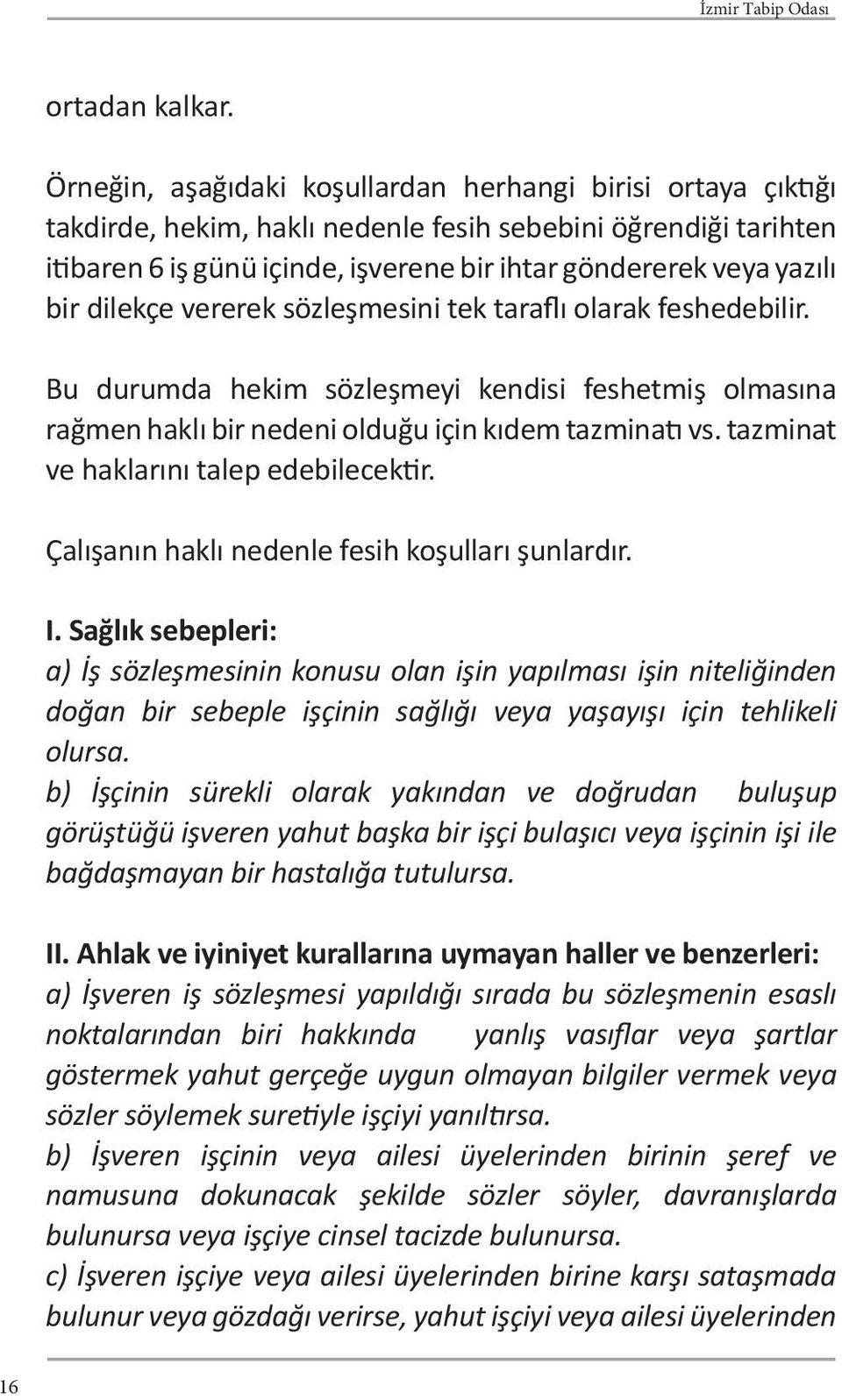 İzmir Tabip Odası

ortadan kalkar.

Örneğin, aşağıdaki koşullardan herhangi birisi ortaya çıktığı takdirde, hekim, haklı nedenle fesih sebebini öğrendiği tarihten itibaren 6 iş günü içinde, işverene bir ihtar göndererek veya yazılı bir dilekçe vererek sözleşmesini tek taraflı olarak feshedebilir.

Bu durumda hekim sözleşmeyi kendisi feshetmiş olmasına rağmen haklı bir nedeni olduğu için kıdem tazminatı vs. tazminat ve haklarını talep edebilecektir.

Çalışanın haklı nedenle fesih koşulları şunlardır.

I. Sağlık sebepleri:
a) İş sözleşmesinin konusu olan işin yapılması işin niteliğinden doğan bir sebeple işçinin sağlığı veya yaşayışı için tehlikeli olursa.
b) İşçinin sürekli olarak yakından ve doğrudan buluşup görüştüğü işveren yahut başka bir işçi bulaşıcı veya işçinin işi ile bağdaşmayan bir hastalığa tutulursa.

II. Ahlak ve iyiniyet kurallarına uymayan haller ve benzerleri:
a) İşveren iş sözleşmesi yapıldığı sırada bu sözleşmenin esaslı noktalarından biri hakkında yanlış vasıflar veya şartlar göstermek yahut gerçeğe uygun olmayan bilgiler vermek veya sözler söylemek suretiyle işçiyi yanıltırsa.
b) İşveren işçinin veya ailesi üyelerinden birinin şeref ve namusuna dokunacak şekilde sözler söyler, davranışlarda bulunursa veya işçiye cinsel tacizde bulunursa.
c) İşveren işçiye veya ailesi üyelerinden birine karşı sataşmada bulunur veya gözdağı verirse, yahut işçiyi veya ailesi üyelerinden

16